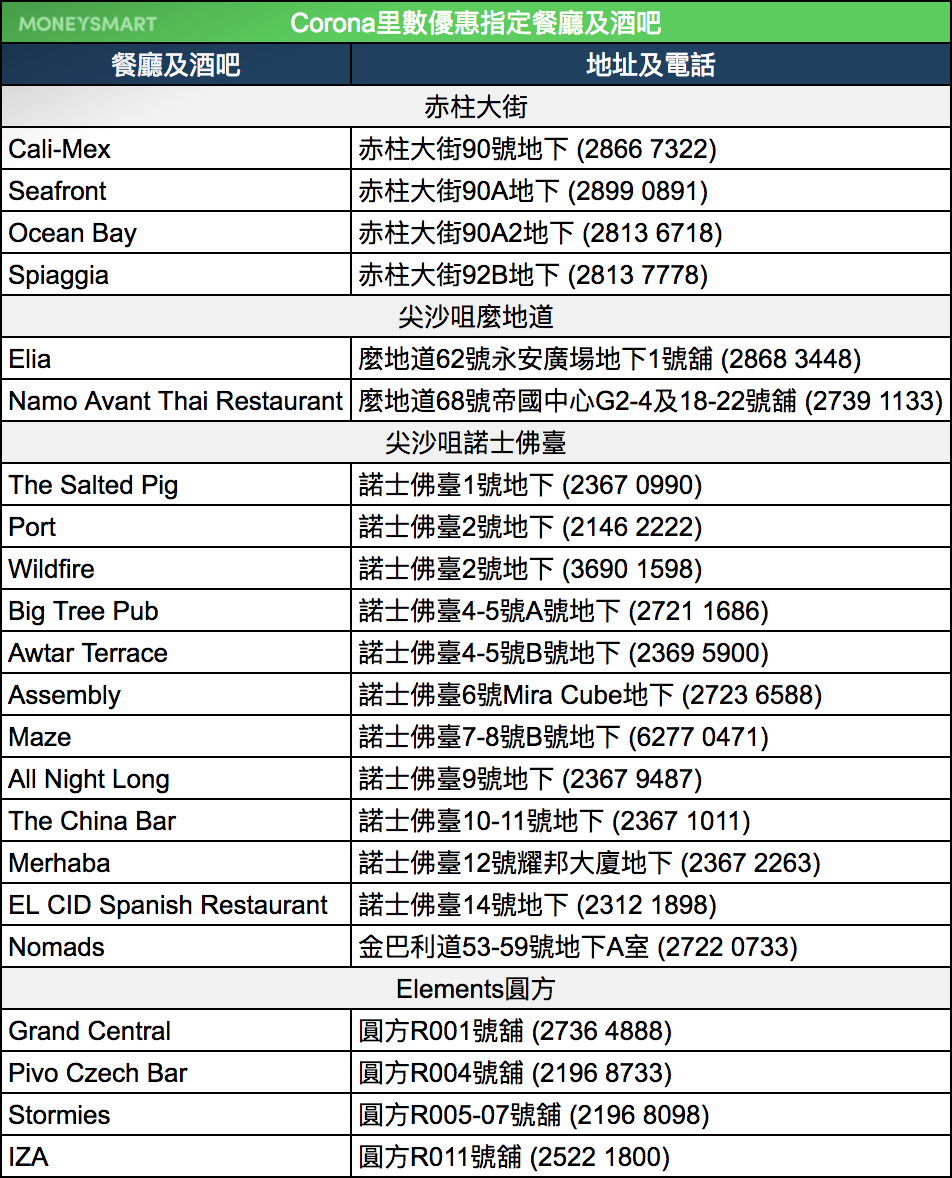 MONEYSMART

Corona里數優惠指定餐廳及酒吧

| 餐廳及酒吧 | 地址及電話 |
|---|---|
| 赤柱大街 | |
| Cali-Mex | 赤柱大街90號地下 (2866 7322) |
| Seafront | 赤柱大街90A地下 (2899 0891) |
| Ocean Bay | 赤柱大街90A2地下 (2813 6718) |
| Spiaggia | 赤柱大街92B地下 (2813 7778) |
| 尖沙咀麼地道 | |
| Elia | 麼地道62號永安廣場地下1號舖 (2868 3448) |
| Namo Avant Thai Restaurant | 麼地道68號帝國中心G2-4及18-22號舖 (2739 1133) |
| 尖沙咀諾士佛臺 | |
| The Salted Pig | 諾士佛臺1號地下 (2367 0990) |
| Port | 諾士佛臺2號地下 (2146 2222) |
| Wildfire | 諾士佛臺2號地下 (3690 1598) |
| Big Tree Pub | 諾士佛臺4-5號A號地下 (2721 1686) |
| Awtar Terrace | 諾士佛臺4-5號B號地下 (2369 5900) |
| Assembly | 諾士佛臺6號Mira Cube地下 (2723 6588) |
| Maze | 諾士佛臺7-8號B號地下 (6277 0471) |
| All Night Long | 諾士佛臺9號地下 (2367 9487) |
| The China Bar | 諾士佛臺10-11號地下 (2367 1011) |
| Merhaba | 諾士佛臺12號耀邦大廈地下 (2367 2263) |
| EL CID Spanish Restaurant | 諾士佛臺14號地下 (2312 1898) |
| Nomads | 金巴利道53-59號地下A室 (2722 0733) |
| Elements圓方 | |
| Grand Central | 圓方R001號舖 (2736 4888) |
| Pivo Czech Bar | 圓方R004號舖 (2196 8733) |
| Stormies | 圓方R005-07號舖 (2196 8098) |
| IZA | 圓方R011號舖 (2522 1800) |